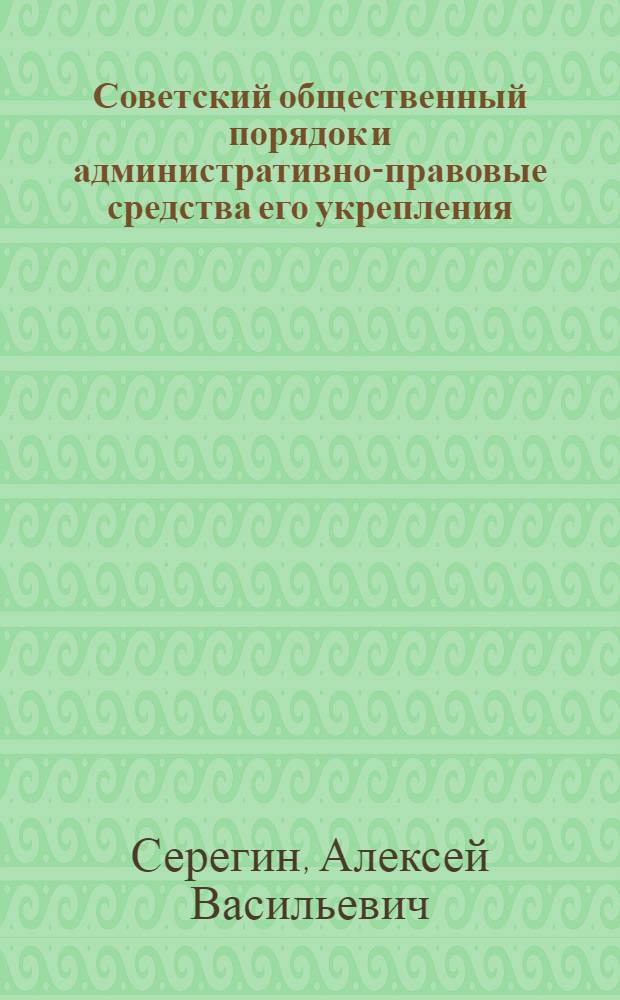 Советский общественный порядок и административно-правовые средства его укрепления

Серегин, Алексей Васильевич